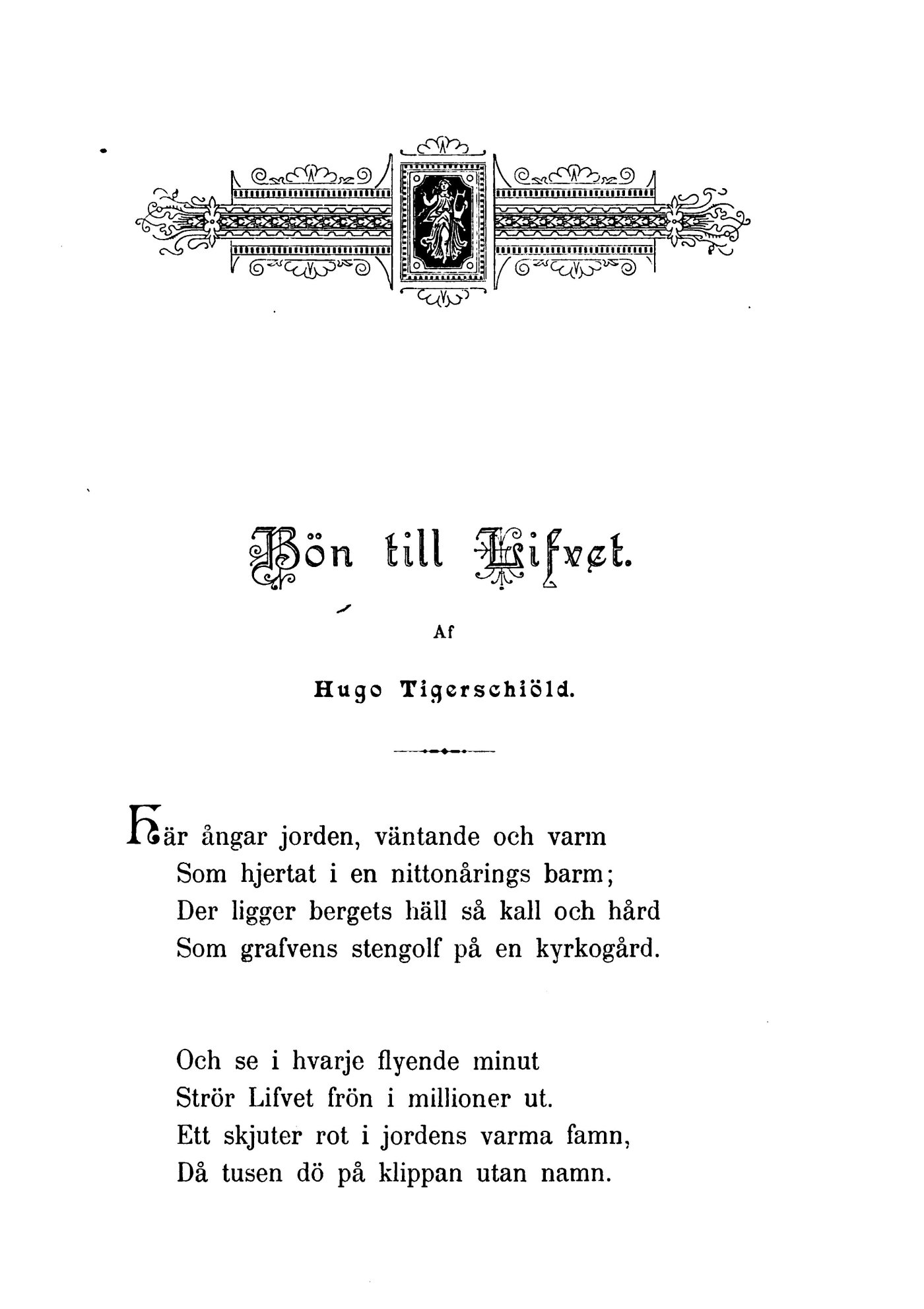 Bön till Lifvet.

Af

Hugo Tigerschiöld.

Här ångar jorden, väntande och varm
Som hjertat i en nittonårings barm;
Der ligger bergets häll så kall och hård
Som grafvens stengolf på en kyrkogård.

Och se i hvarje flyende minut
Strör Lifvet frön i millioner ut.
Ett skjuter rot i jordens varma famn,
Då tusen dö på klippan utan namn.